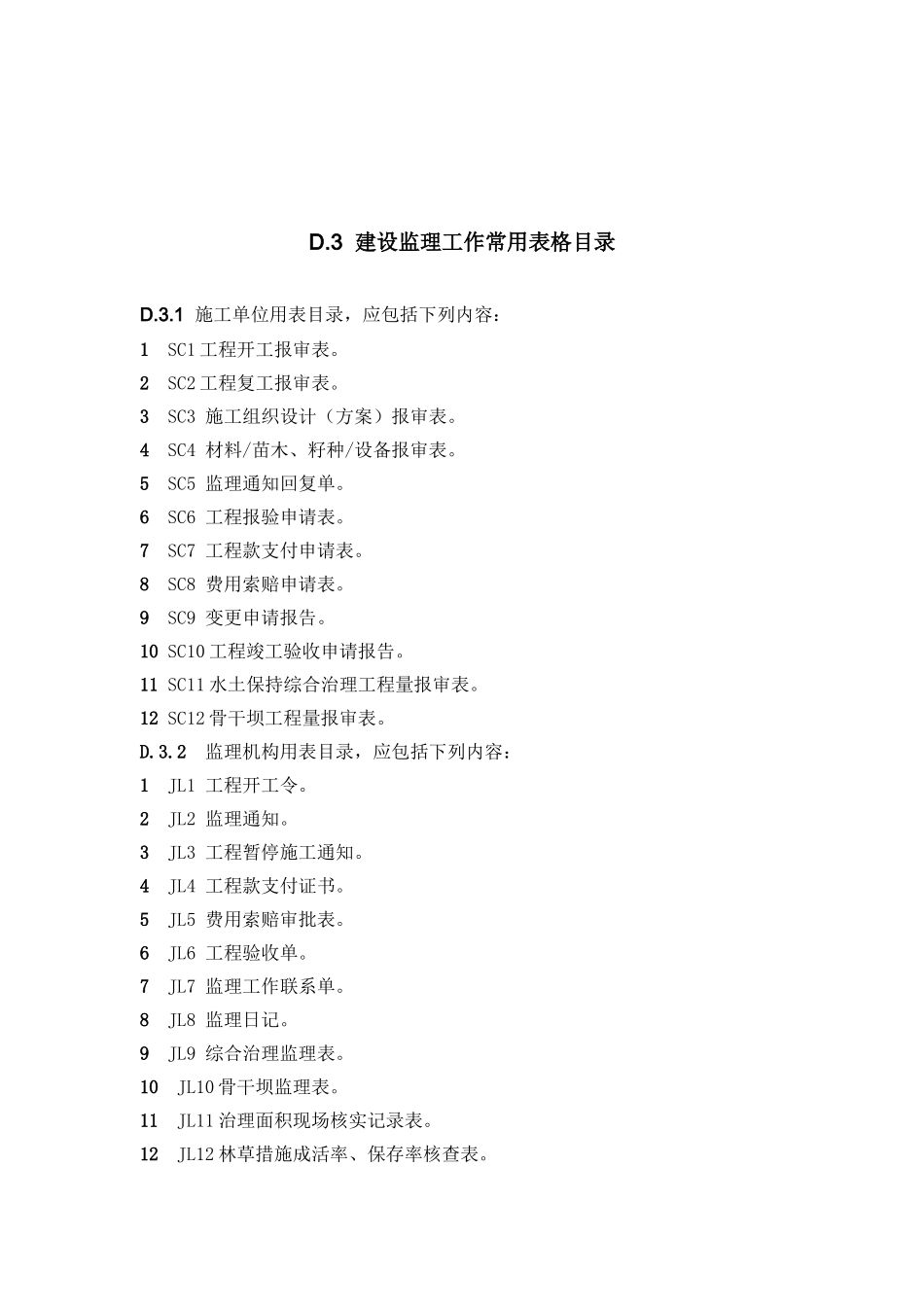 D.3 建设监理工作常用表格目录

D.3.1 施工单位用表目录，应包括下列内容：

1 SC1 工程开工报审表。

2 SC2 工程复工报审表。

3 SC3 施工组织设计（方案）报审表。

4 SC4 材料/苗木、籽种/设备报审表。

5 SC5 监理通知回复单。

6 SC6 工程报验申请表。

7 SC7 工程款支付申请表。

8 SC8 费用索赔申请表。

9 SC9 变更申请报告。

10 SC10 工程竣工验收申请报告。

11 SC11 水土保持综合治理工程量报审表。

12 SC12 骨干坝工程量报审表。

D.3.2 监理机构用表目录，应包括下列内容：

1 JL1 工程开工令。

2 JL2 监理通知。

3 JL3 工程暂停施工通知。

4 JL4 工程款支付证书。

5 JL5 费用索赔审批表。

6 JL6 工程验收单。

7 JL7 监理工作联系单。

8 JL8 监理日记。

9 JL9 综合治理监理表。

10 JL10 骨干坝监理表。

11 JL11 治理面积现场核实记录表。

12 JL12 林草措施成活率、保存率核查表。